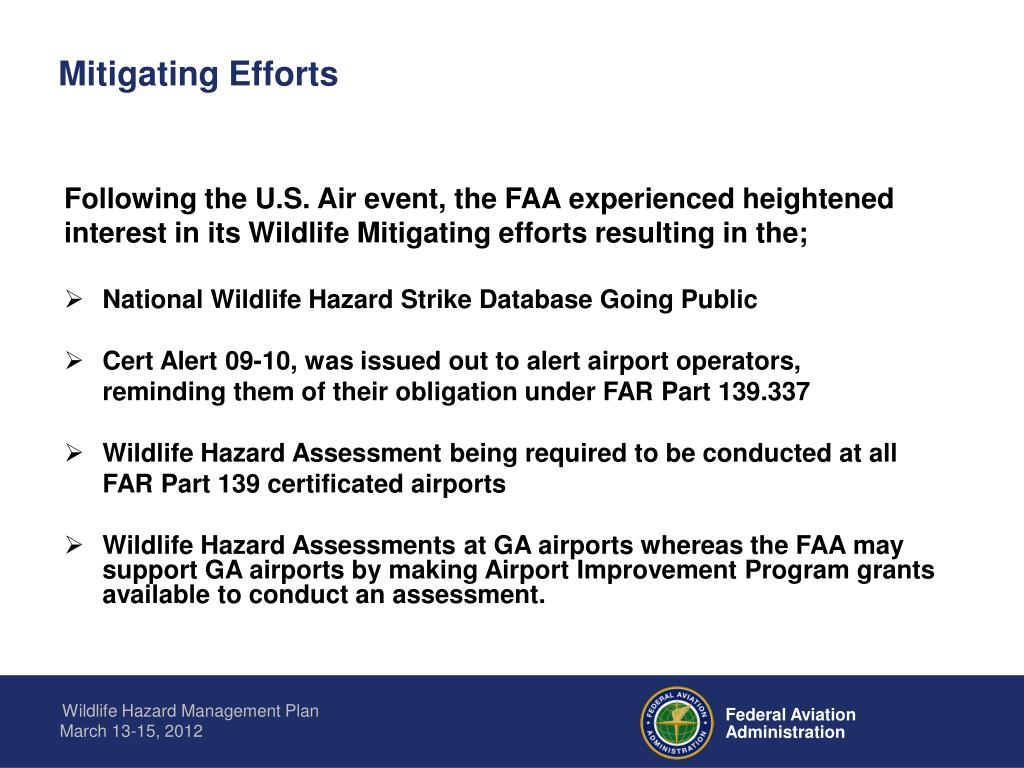 Mitigating Efforts

Following the U.S. Air event, the FAA experienced heightened interest in its Wildlife Mitigating efforts resulting in the;

➢ National Wildlife Hazard Strike Database Going Public

➢ Cert Alert 09-10, was issued out to alert airport operators, reminding them of their obligation under FAR Part 139.337

➢ Wildlife Hazard Assessment being required to be conducted at all FAR Part 139 certificated airports

➢ Wildlife Hazard Assessments at GA airports whereas the FAA may support GA airports by making Airport Improvement Program grants available to conduct an assessment.

Wildlife Hazard Management Plan
March 13-15, 2012

FEDERAL AVIATION ADMINISTRATION

Federal Aviation Administration